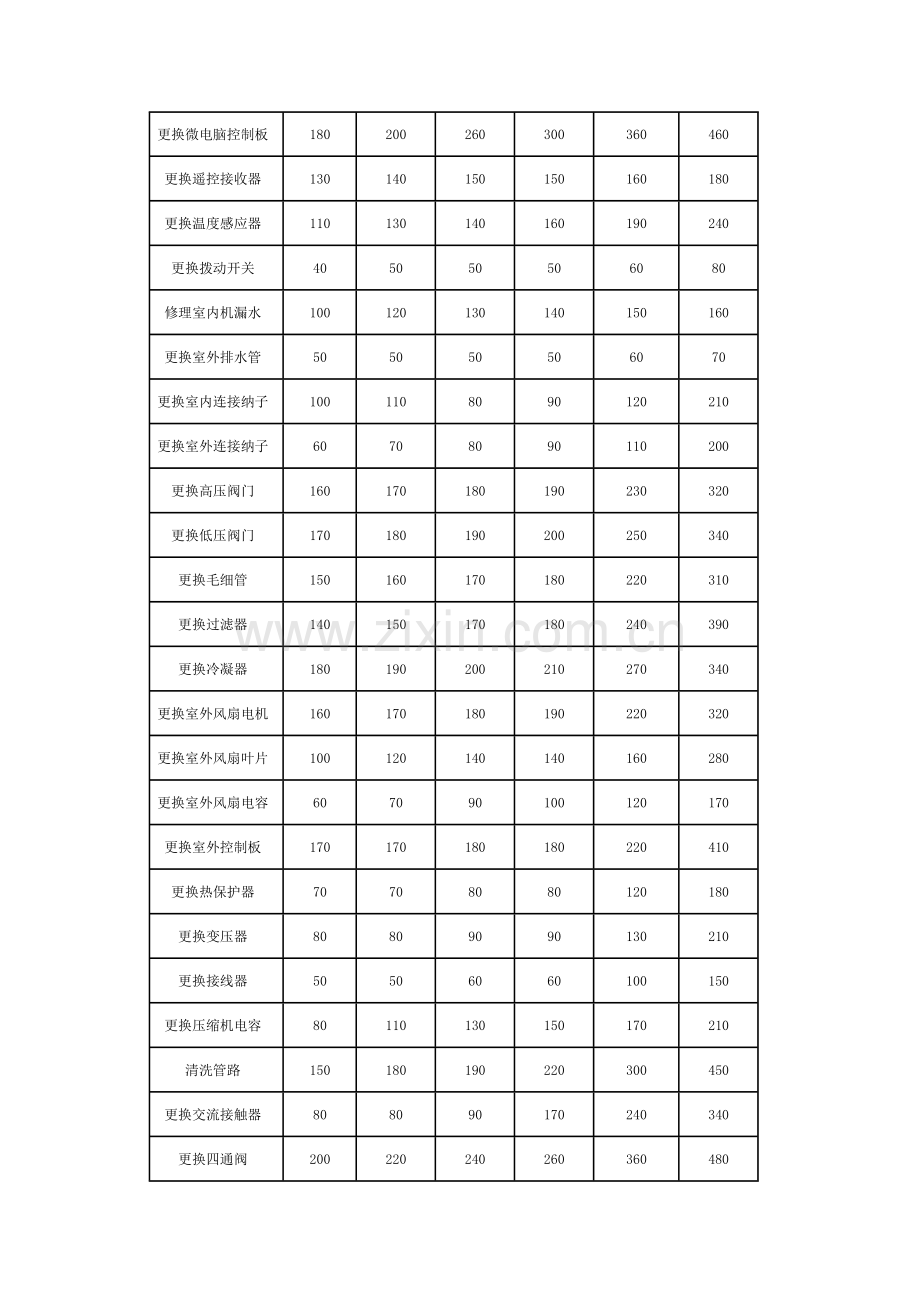 | 更换微电脑控制板 | 180 | 200 | 260 | 300 | 360 | 460 |
|---|---|---|---|---|---|---|
| 更换遥控接收器 | 130 | 140 | 150 | 150 | 160 | 180 |
| 更换温度感应器 | 110 | 130 | 140 | 160 | 190 | 240 |
| 更换拨动开关 | 40 | 50 | 50 | 50 | 60 | 80 |
| 修理室内机漏水 | 100 | 120 | 130 | 140 | 150 | 160 |
| 更换室外排水管 | 50 | 50 | 50 | 50 | 60 | 70 |
| 更换室内连接纳子 | 100 | 110 | 80 | 90 | 120 | 210 |
| 更换室外连接纳子 | 60 | 70 | 80 | 90 | 110 | 200 |
| 更换高压阀门 | 160 | 170 | 180 | 190 | 230 | 320 |
| 更换低压阀门 | 170 | 180 | 190 | 200 | 250 | 340 |
| 更换毛细管 | 150 | 160 | 170 | 180 | 220 | 310 |
| 更换过滤器 | 140 | 150 | 170 | 180 | 240 | 390 |
| 更换冷凝器 | 180 | 190 | 200 | 210 | 270 | 340 |
| 更换室外风扇电机 | 160 | 170 | 180 | 190 | 220 | 320 |
| 更换室外风扇叶片 | 100 | 120 | 140 | 140 | 160 | 280 |
| 更换室外风扇电容 | 60 | 70 | 90 | 100 | 120 | 170 |
| 更换室外控制板 | 170 | 170 | 180 | 180 | 220 | 410 |
| 更换热保护器 | 70 | 70 | 80 | 80 | 120 | 180 |
| 更换变压器 | 80 | 80 | 90 | 90 | 130 | 210 |
| 更换接线器 | 50 | 50 | 60 | 60 | 100 | 150 |
| 更换压缩机电容 | 80 | 110 | 130 | 150 | 170 | 210 |
| 清洗管路 | 150 | 180 | 190 | 220 | 300 | 450 |
| 更换交流接触器 | 80 | 80 | 90 | 170 | 240 | 340 |
| 更换四通阀 | 200 | 220 | 240 | 260 | 360 | 480 |

www.zixin.com.cn